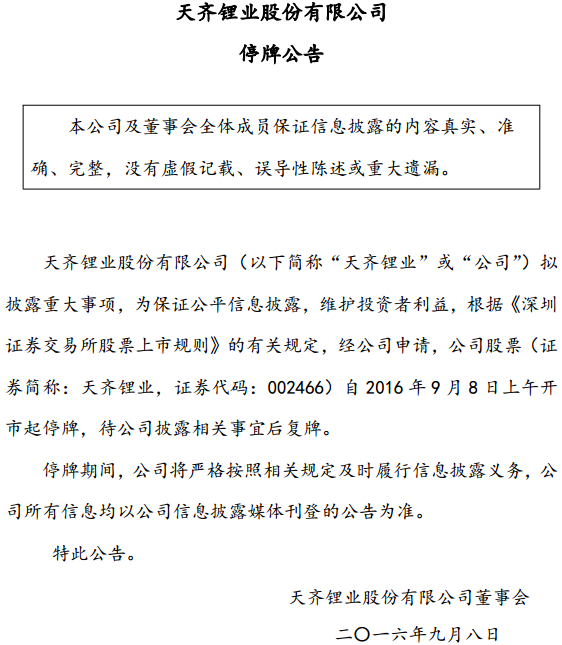 天齐锂业股份有限公司

停牌公告

本公司及董事会全体成员保证信息披露的内容真实、准确、完整，没有虚假记载、误导性陈述或重大遗漏。

天齐锂业股份有限公司（以下简称“天齐锂业”或“公司”）拟披露重大事项，为保证公平信息披露，维护投资者利益，根据《深圳证券交易所股票上市规则》的有关规定，经公司申请，公司股票（证券简称：天齐锂业，证券代码：002466）自 2016 年 9 月 8 日上午开市起停牌，待公司披露相关事宜后复牌。

停牌期间，公司将严格按照相关规定及时履行信息披露义务，公司所有信息均以公司信息披露媒体刊登的公告为准。

特此公告。

天齐锂业股份有限公司董事会

二〇一六年九月八日